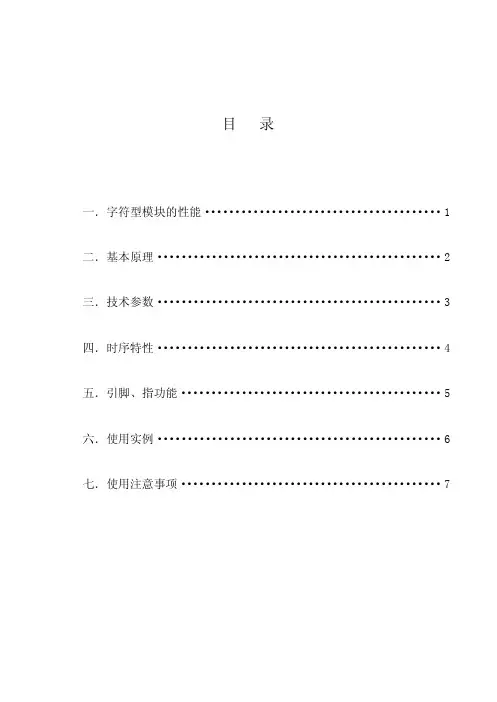 目　录

一. 字符型模块的性能 ………………………………………… 1

二. 基本原理 ………………………………………………… 2

三. 技术参数 ………………………………………………… 3

四. 时序特性 ………………………………………………… 4

五. 引脚、指功能 …………………………………………… 5

六. 使用实例 ………………………………………………… 6

七. 使用注意事项 …………………………………………… 7